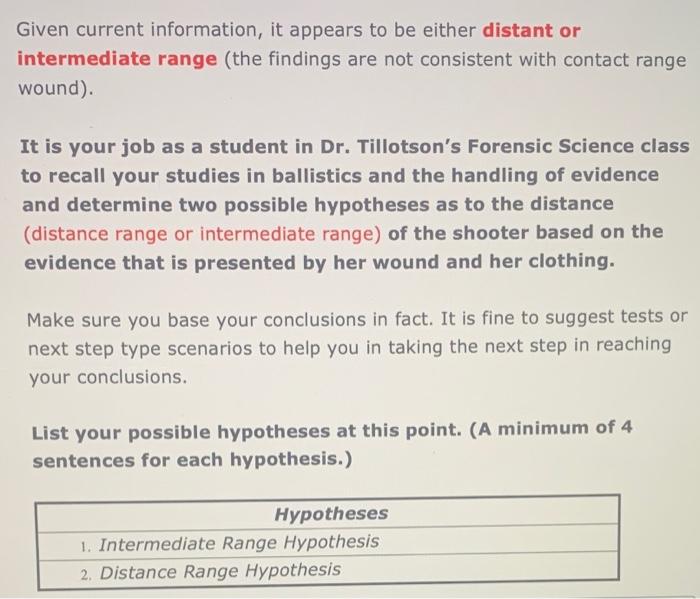 Given current information, it appears to be either distant or intermediate range (the findings are not consistent with contact range wound).

It is your job as a student in Dr. Tillotson's Forensic Science class to recall your studies in ballistics and the handling of evidence and determine two possible hypotheses as to the distance (distance range or intermediate range) of the shooter based on the evidence that is presented by her wound and her clothing.

Make sure you base your conclusions in fact. It is fine to suggest tests or next step type scenarios to help you in taking the next step in reaching your conclusions.

List your possible hypotheses at this point. (A minimum of 4 sentences for each hypothesis.)

| Hypotheses |
|---|
| 1. Intermediate Range Hypothesis |
| 2. Distance Range Hypothesis |